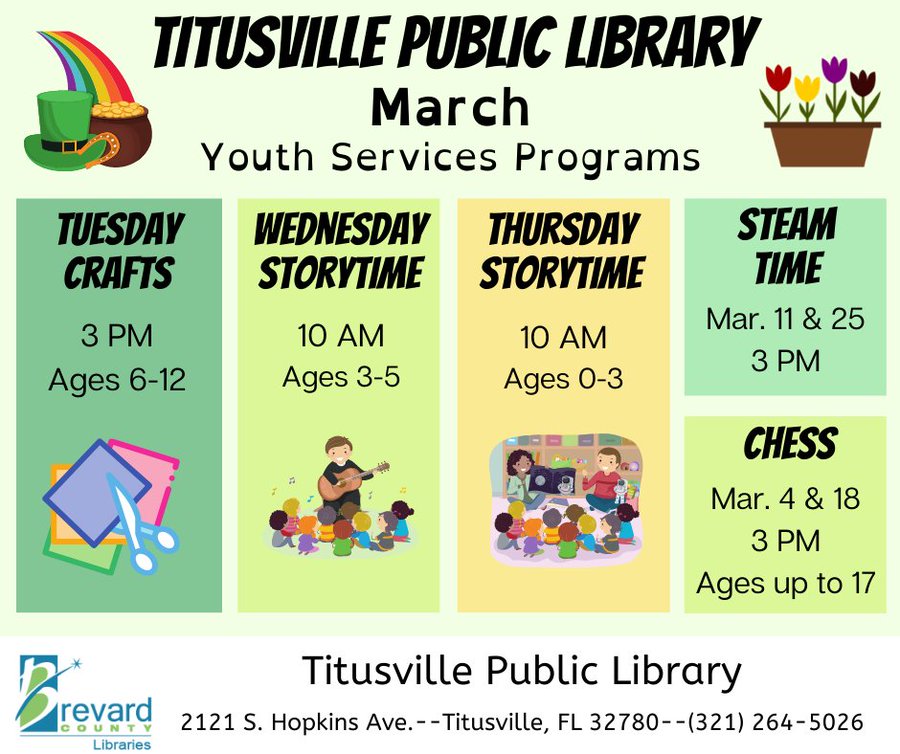 TITUSVILLE PUBLIC LIBRARY
March
Youth Services Programs

TUESDAY CRAFTS
3 PM
Ages 6-12

WEDNESDAY STORYTIME
10 AM
Ages 3-5

THURSDAY STORYTIME
10 AM
Ages 0-3

STEAM TIME
Mar. 11 & 25
3 PM

CHESS
Mar. 4 & 18
3 PM
Ages up to 17

Brevard COUNTY Libraries

Titusville Public Library
2121 S. Hopkins Ave.--Titusville, FL 32780--(321) 264-5026